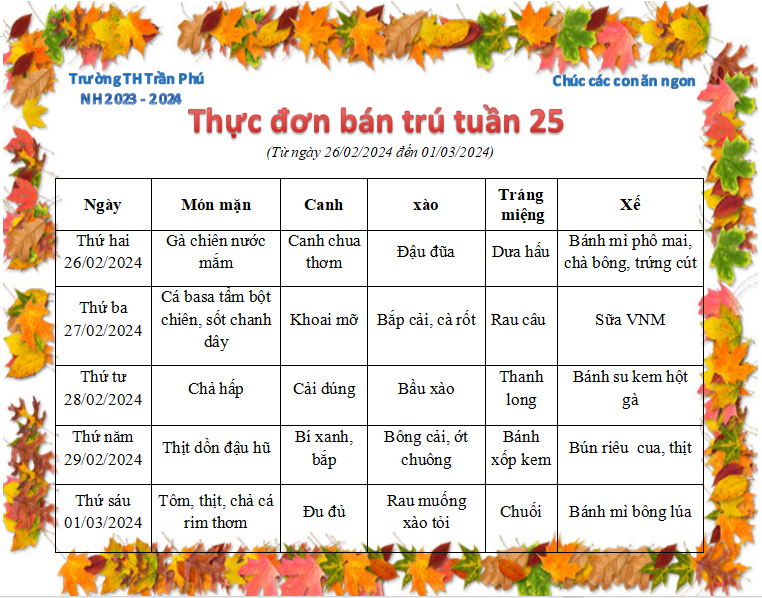 Trường TH Trần Phú
NH 2023 - 2024

Chúc các con ăn ngon

Thực đơn bán trú tuần 25

(Từ ngày 26/02/2024 đến 01/03/2024)

| Ngày | Món mặn | Canh | xào | Tráng miệng | Xế |
|---|---|---|---|---|---|
| Thứ hai 26/02/2024 | Gà chiên nước mắm | Canh chua thơm | Đậu đũa | Dưa hấu | Bánh mì phô mai, chà bông, trứng cút |
| Thứ ba 27/02/2024 | Cá basa tẩm bột chiên, sốt chanh dây | Khoai mỡ | Bắp cải, cà rốt | Rau câu | Sữa VNM |
| Thứ tư 28/02/2024 | Chả hấp | Cải dúng | Bầu xào | Thanh long | Bánh su kem hột gà |
| Thứ năm 29/02/2024 | Thịt dồn đậu hũ | Bí xanh, bắp | Bông cải, ớt chuông | Bánh xốp kem | Bún riêu cua, thịt |
| Thứ sáu 01/03/2024 | Tôm, thịt, chả cá rim thơm | Đu đủ | Rau muống xào tỏi | Chuối | Bánh mì bông lúa |